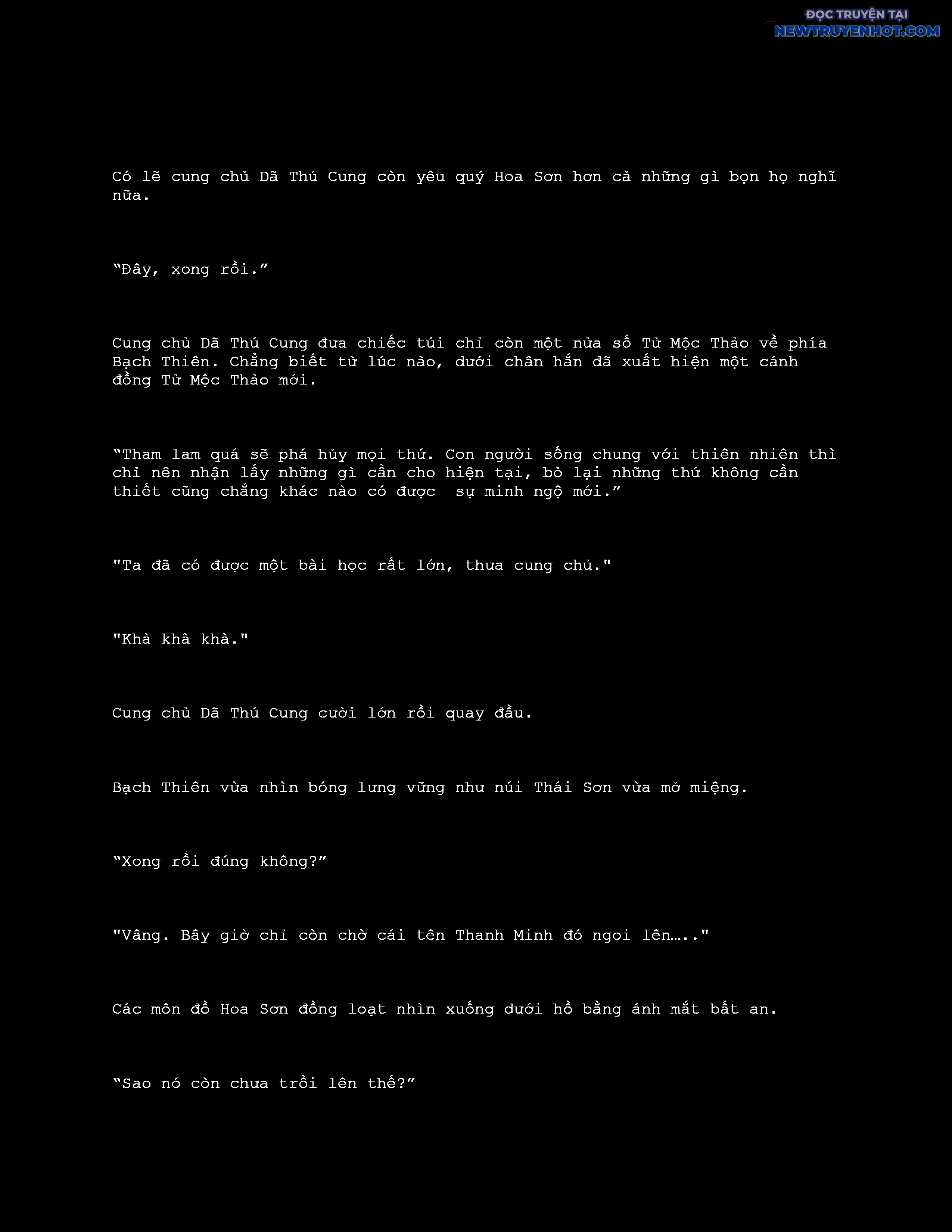 ĐỌC TRUYỆN TẠI
NEWTRUYENHOT.COM

Có lẽ cung chủ Dã Thú Cung còn yêu quý Hoa Sơn hơn cả những gì bọn họ nghĩ nữa.

“Đây, xong rồi.”

Cung chủ Dã Thú Cung đưa chiếc túi chỉ còn một nửa số Tử Mộc Thảo về phía Bạch Thiên. Chẳng biết từ lúc nào, dưới chân hắn đã xuất hiện một cánh đồng Tử Mộc Thảo mới.

“Tham lam quá sẽ phá hủy mọi thứ. Con người sống chung với thiên nhiên thì chỉ nên nhận lấy những gì cần cho hiện tại, bỏ lại những thứ không cần thiết cũng chẳng khác nào có được  sự minh ngộ mới.”

"Ta đã có được một bài học rất lớn, thưa cung chủ."

"Khà khà khà."

Cung chủ Dã Thú Cung cười lớn rồi quay đầu.

Bạch Thiên vừa nhìn bóng lưng vững như núi Thái Sơn vừa mở miệng.

“Xong rồi đúng không?”

"Vâng. Bây giờ chỉ còn chờ cái tên Thanh Minh đó ngoi lên….."

Các môn đồ Hoa Sơn đồng loạt nhìn xuống dưới hồ bằng ánh mắt bất an.

“Sao nó còn chưa trồi lên thế?”